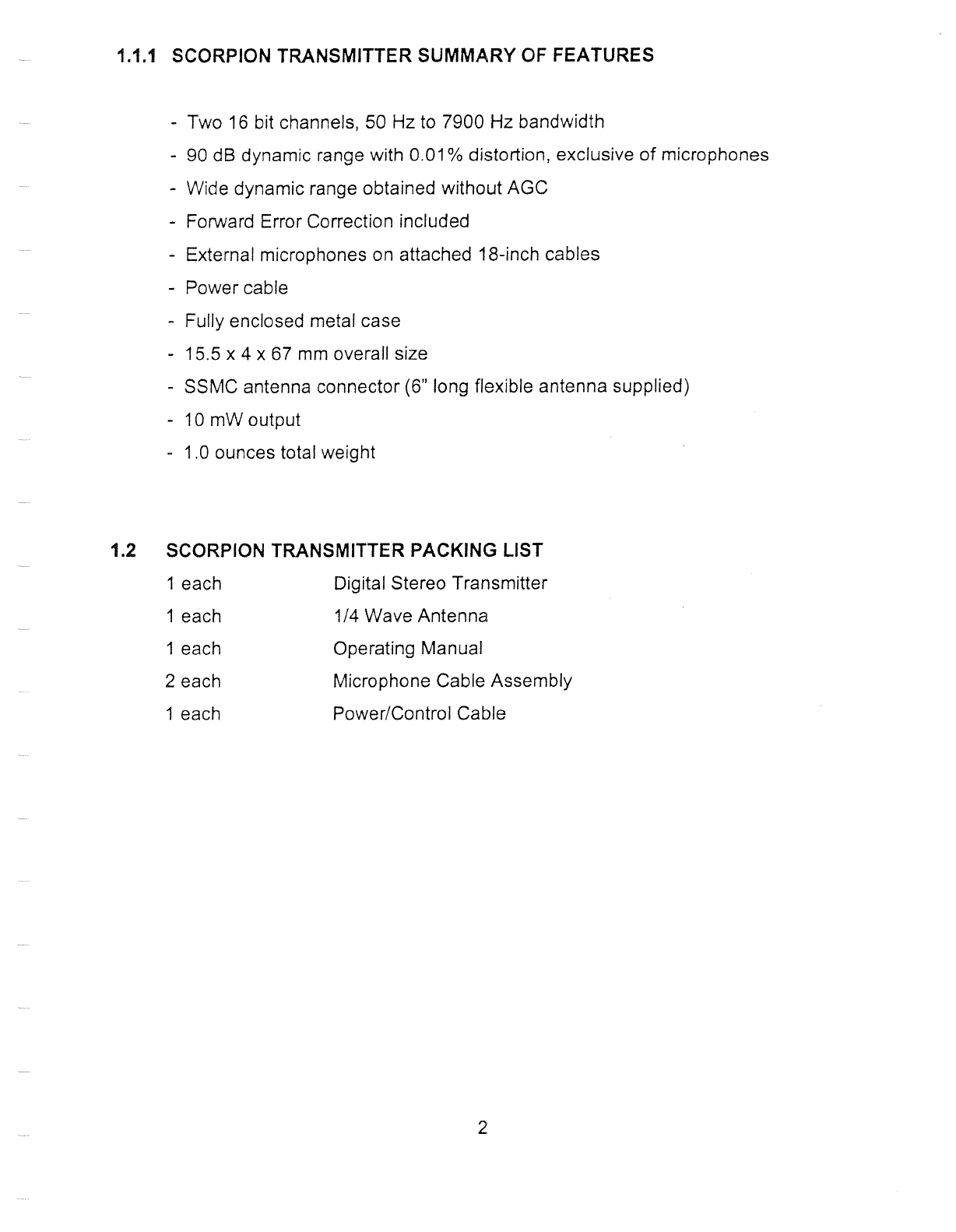 1.1.1 SCORPION TRANSMITTER SUMMARY OF FEATURES

- Two 16 bit channels, 50 Hz to 7900 Hz bandwidth
- 90 dB dynamic range with 0.01% distortion, exclusive of microphones
- Wide dynamic range obtained without AGC
- Forward Error Correction included
- External microphones on attached 18-inch cables
- Power cable
- Fully enclosed metal case
- 15.5 x 4 x 67 mm overall size
- SSMC antenna connector (6" long flexible antenna supplied)
- 10 mW output
- 1.0 ounces total weight

1.2 SCORPION TRANSMITTER PACKING LIST

| | |
|---|---|
| 1 each | Digital Stereo Transmitter |
| 1 each | 1/4 Wave Antenna |
| 1 each | Operating Manual |
| 2 each | Microphone Cable Assembly |
| 1 each | Power/Control Cable |

2